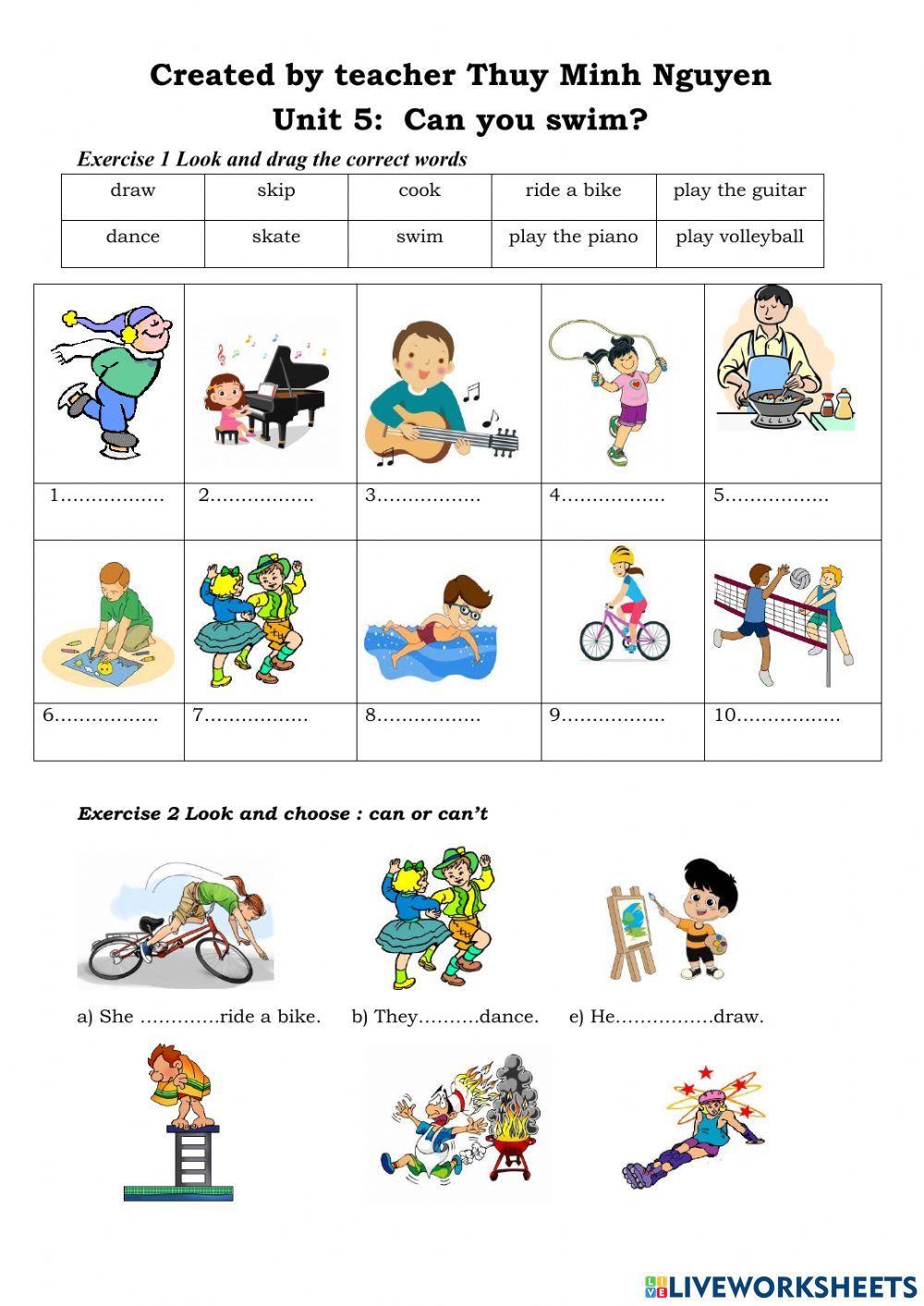 Created by teacher Thuy Minh Nguyen
Unit 5: Can you swim?

Exercise 1 Look and drag the correct words

| draw | skip | cook | ride a bike | play the guitar |
|---|---|---|---|---|
| dance | skate | swim | play the piano | play volleyball |

| | | | | |
|---|---|---|---|---|
| 1……………. | 2……………. | 3……………. | 4……………. | 5……………. |
| 6……………. | 7……………. | 8……………. | 9……………. | 10……………. |

Exercise 2 Look and choose : can or can't

a) She ………….ride a bike. b) They……….dance. e) He…………….draw.

LIVEWORKSHEETS